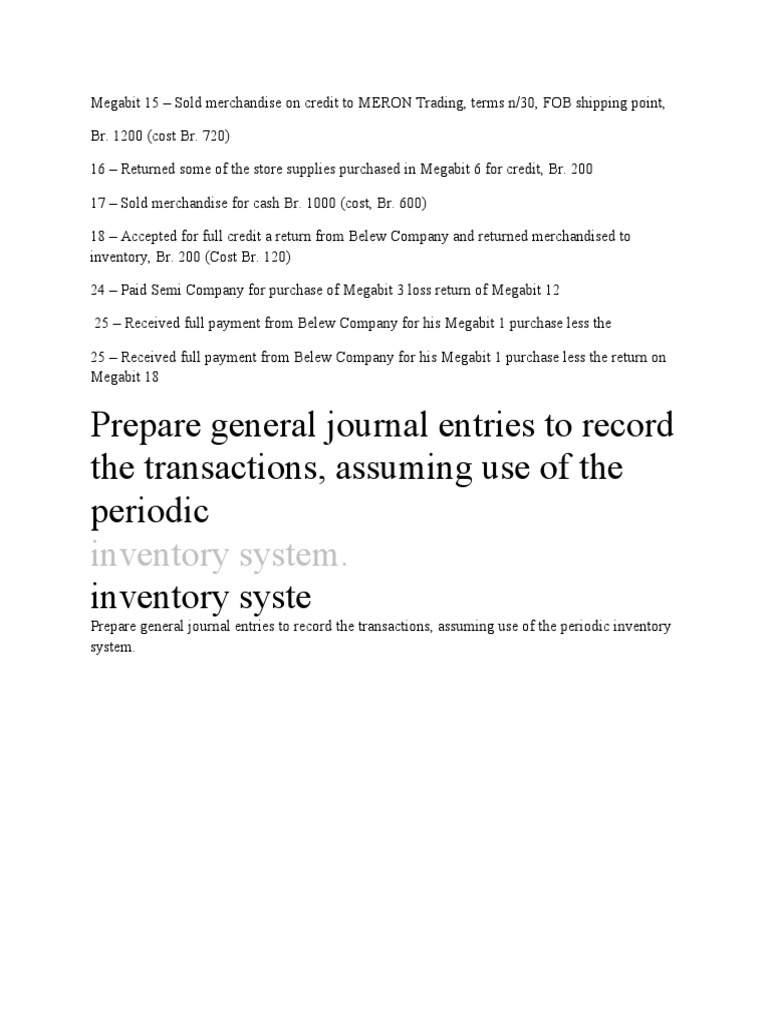 Megabit 15 – Sold merchandise on credit to MERON Trading, terms n/30, FOB shipping point,

Br. 1200 (cost Br. 720)

16 – Returned some of the store supplies purchased in Megabit 6 for credit, Br. 200

17 – Sold merchandise for cash Br. 1000 (cost, Br. 600)

18 – Accepted for full credit a return from Belew Company and returned merchandised to inventory, Br. 200 (Cost Br. 120)

24 – Paid Semi Company for purchase of Megabit 3 loss return of Megabit 12

25 – Received full payment from Belew Company for his Megabit 1 purchase less the

25 – Received full payment from Belew Company for his Megabit 1 purchase less the return on Megabit 18

Prepare general journal entries to record the transactions, assuming use of the periodic

inventory system.

inventory syste

Prepare general journal entries to record the transactions, assuming use of the periodic inventory system.